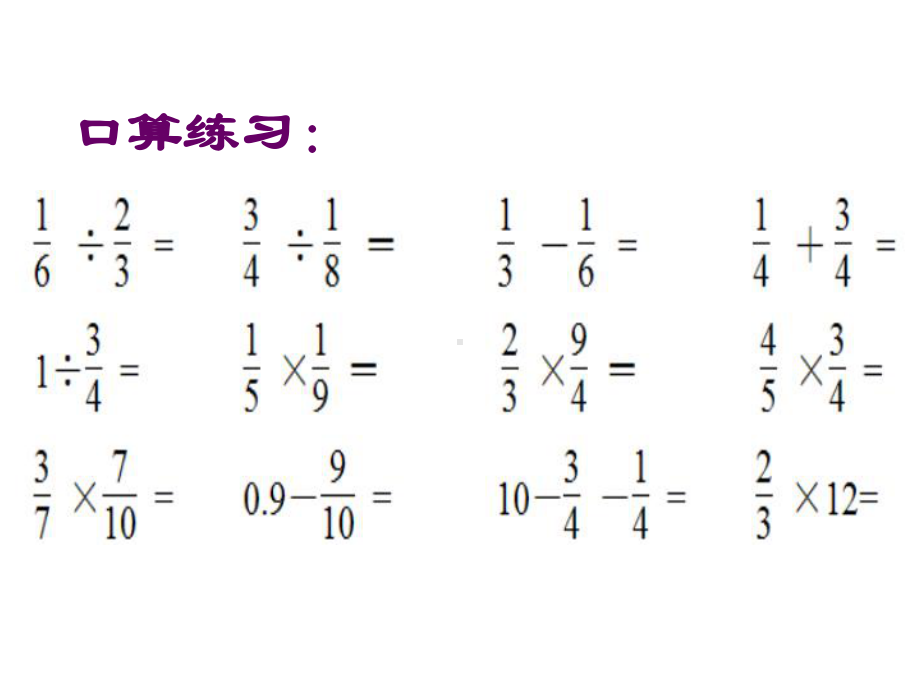 口算练习：

$\frac{1}{6} \div \frac{2}{3} =$ $\frac{3}{4} \div \frac{1}{8} =$ $\frac{1}{3} - \frac{1}{6} =$ $\frac{1}{4} + \frac{3}{4} =$

$1 \div \frac{3}{4} =$ $\frac{1}{5} \times \frac{1}{9} =$ $\frac{2}{3} \times \frac{9}{4} =$ $\frac{4}{5} \times \frac{3}{4} =$

$\frac{3}{7} \times \frac{7}{10} =$ $0.9 - \frac{9}{10} =$ $10 - \frac{3}{4} - \frac{1}{4} =$ $\frac{2}{3} \times 12 =$